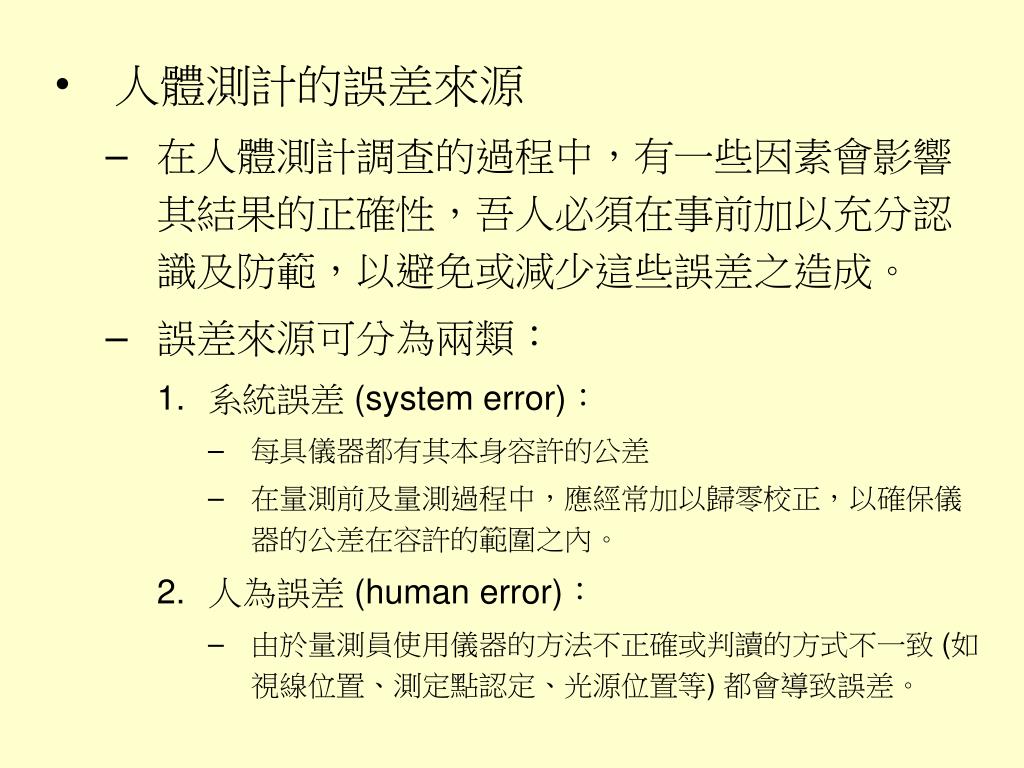 • 人體測計的誤差來源

– 在人體測計調查的過程中，有一些因素會影響其結果的正確性，吾人必須在事前加以充分認識及防範，以避免或減少這些誤差之造成。

– 誤差來源可分為兩類：

1. 系統誤差 (system error)：

– 每具儀器都有其本身容許的公差

– 在量測前及量測過程中，應經常加以歸零校正，以確保儀器的公差在容許的範圍之內。

2. 人為誤差 (human error)：

– 由於量測員使用儀器的方法不正確或判讀的方式不一致 (如視線位置、測定點認定、光源位置等) 都會導致誤差。